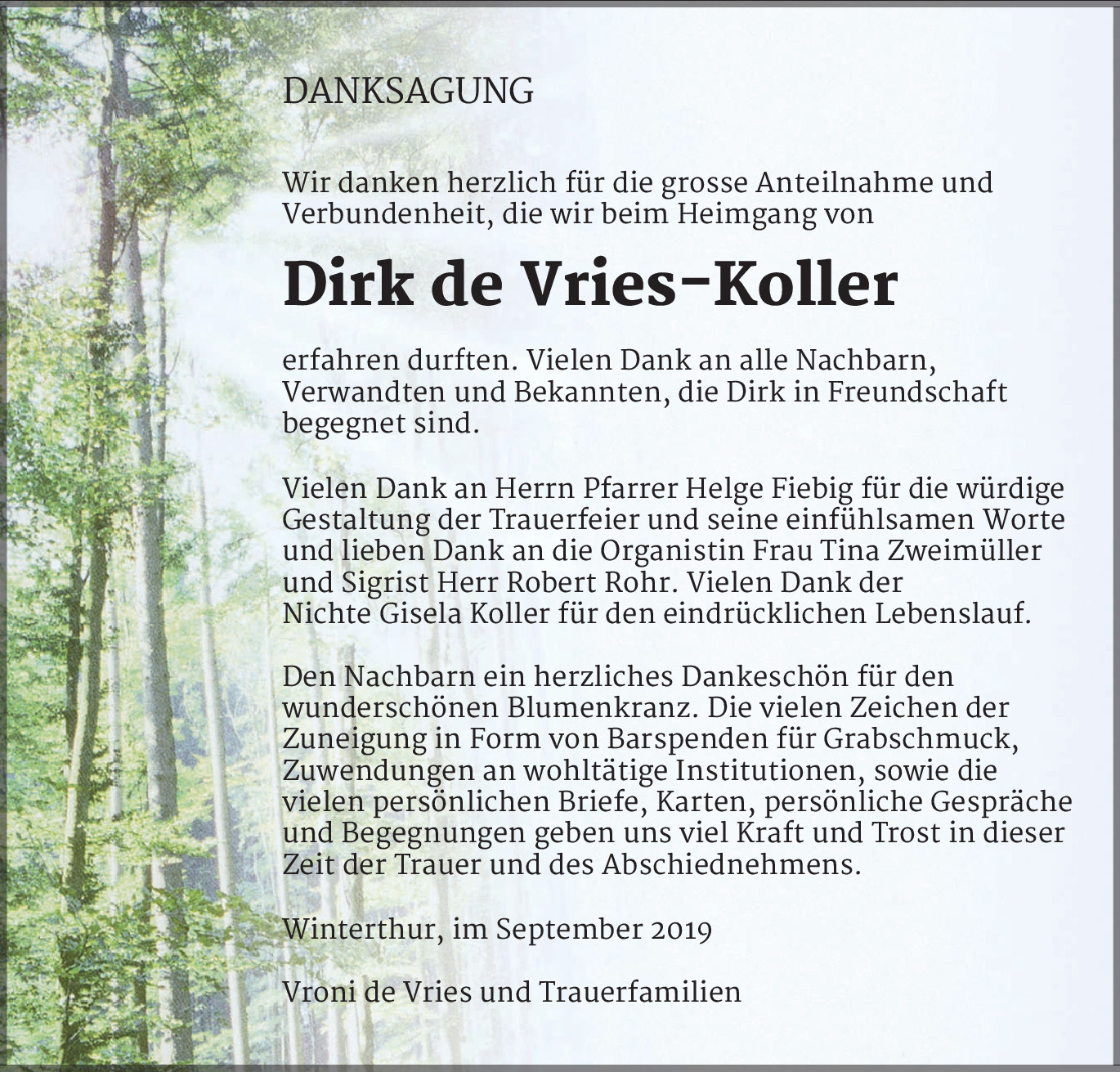 DANKSAGUNG

Wir danken herzlich für die grosse Anteilnahme und Verbundenheit, die wir beim Heimgang von

Dirk de Vries-Koller

erfahren durften. Vielen Dank an alle Nachbarn, Verwandten und Bekannten, die Dirk in Freundschaft begegnet sind.

Vielen Dank an Herrn Pfarrer Helge Fiebig für die würdige Gestaltung der Trauerfeier und seine einfühlsamen Worte und lieben Dank an die Organistin Frau Tina Zweimüller und Sigrist Herr Robert Rohr. Vielen Dank der Nichte Gisela Koller für den eindrücklichen Lebenslauf.

Den Nachbarn ein herzliches Dankeschön für den wunderschönen Blumenkranz. Die vielen Zeichen der Zuneigung in Form von Barspenden für Grabschmuck, Zuwendungen an wohltätige Institutionen, sowie die vielen persönlichen Briefe, Karten, persönliche Gespräche und Begegnungen geben uns viel Kraft und Trost in dieser Zeit der Trauer und des Abschiednehmens.

Winterthur, im September 2019

Vroni de Vries und Trauerfamilien